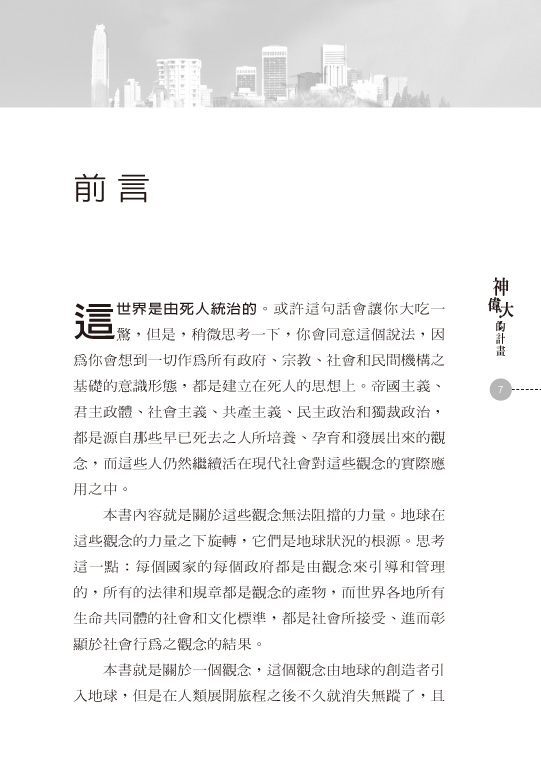 前言

這世界是由死人統治的。或許這句話會讓你大吃一驚，但是，稍微思考一下，你會同意這個說法，因爲你會想到一切作爲所有政府、宗教、社會和民間機構之基礎的意識形態，都是建立在死人的思想上。帝國主義、君主政體、社會主義、共產主義、民主政治和獨裁政治，都是源自那些早已死去之人所培養、孕育和發展出來的觀念，而這些人仍然繼續活在現代社會對這些觀念的實際應用之中。

本書內容就是關於這些觀念無法阻擋的力量。地球在這些觀念的力量之下旋轉，它們是地球狀況的根源。思考這一點：每個國家的每個政府都是由觀念來引導和管理的，所有的法律和規章都是觀念的產物，而世界各地所有生命共同體的社會和文化標準，都是社會所接受、進而彰顯於社會行爲之觀念的結果。

本書就是關於一個觀念，這個觀念由地球的創造者引入地球，但是在人類展開旅程之後不久就消失無蹤了，且

神偉大的計畫

7